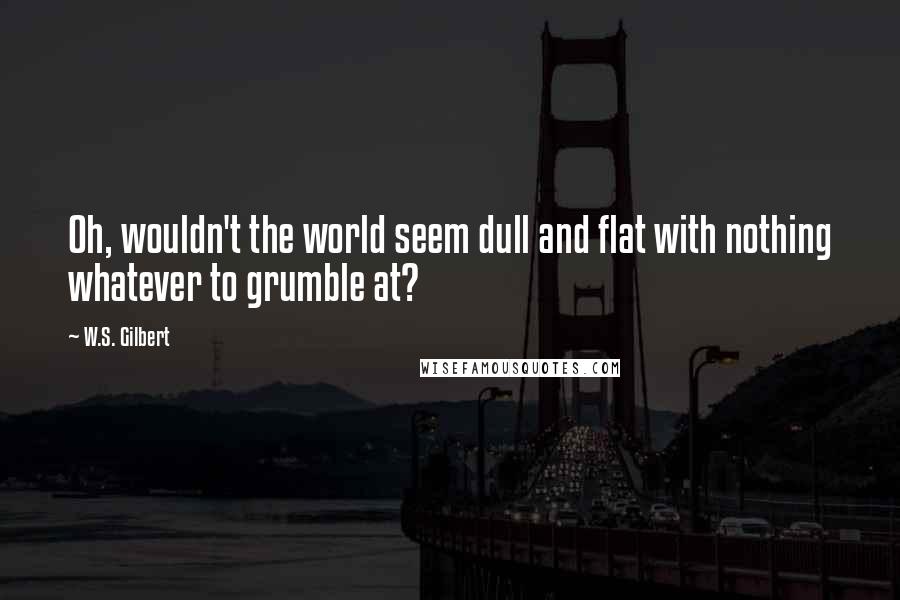 Oh, wouldn't the world seem dull and flat with nothing whatever to grumble at?

~ W.S. Gilbert

WISEFAMOUSQUOTES.COM